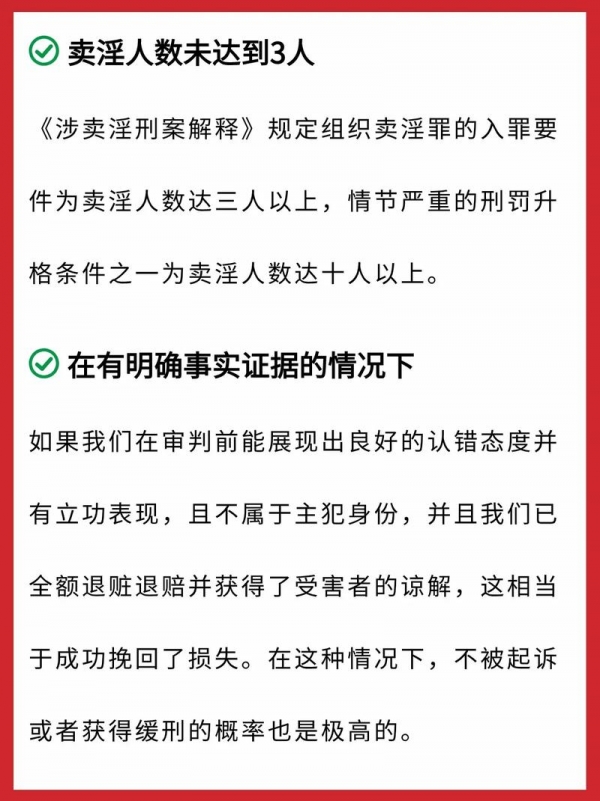 卖淫人数未达到3人

《涉卖淫刑案解释》规定组织卖淫罪的入罪要件为卖淫人数达三人以上，情节严重的刑罚升格条件之一为卖淫人数达十人以上。

在有明确事实证据的情况下

如果我们在审判前能展现出良好的认错态度并有立功表现，且不属于主犯身份，并且我们已全额退赃退赔并获得了受害者的谅解，这相当于成功挽回了损失。在这种情况下，不被起诉或者获得缓刑的概率也是极高的。